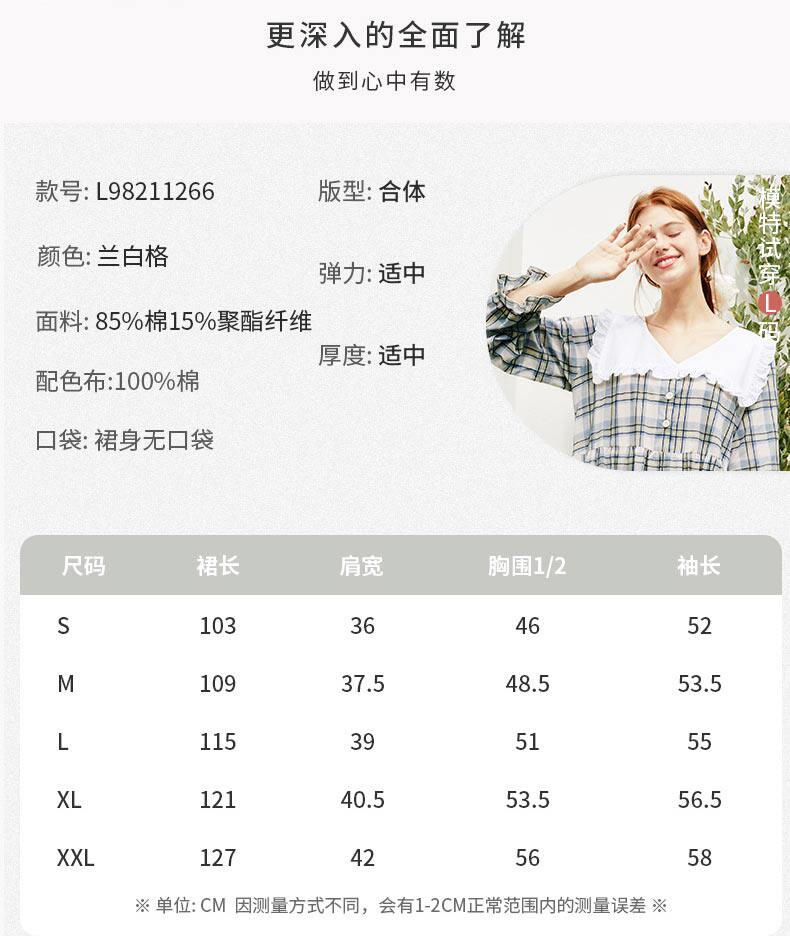 更深入的全面了解

做到心中有数

款号: L98211266

颜色: 兰白格

面料: 85%棉15%聚酯纤维

配色布:100%棉

口袋: 裙身无口袋

版型: 合体

弹力: 适中

厚度: 适中

模特试穿L码

| 尺码 | 裙长 | 肩宽 | 胸围1/2 | 袖长 |
|---|---|---|---|---|
| S | 103 | 36 | 46 | 52 |
| M | 109 | 37.5 | 48.5 | 53.5 |
| L | 115 | 39 | 51 | 55 |
| XL | 121 | 40.5 | 53.5 | 56.5 |
| XXL | 127 | 42 | 56 | 58 |

※ 单位: CM 因测量方式不同，会有1-2CM正常范围内的测量误差 ※